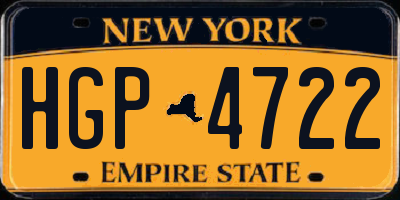 NEW YORK

HGP 4722

EMPIRE STATE